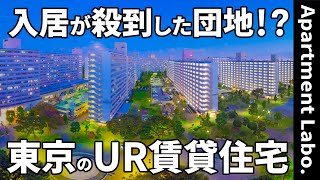 入居が殺到した団地!?

東京のUR賃貸住宅

Apartment Labo.